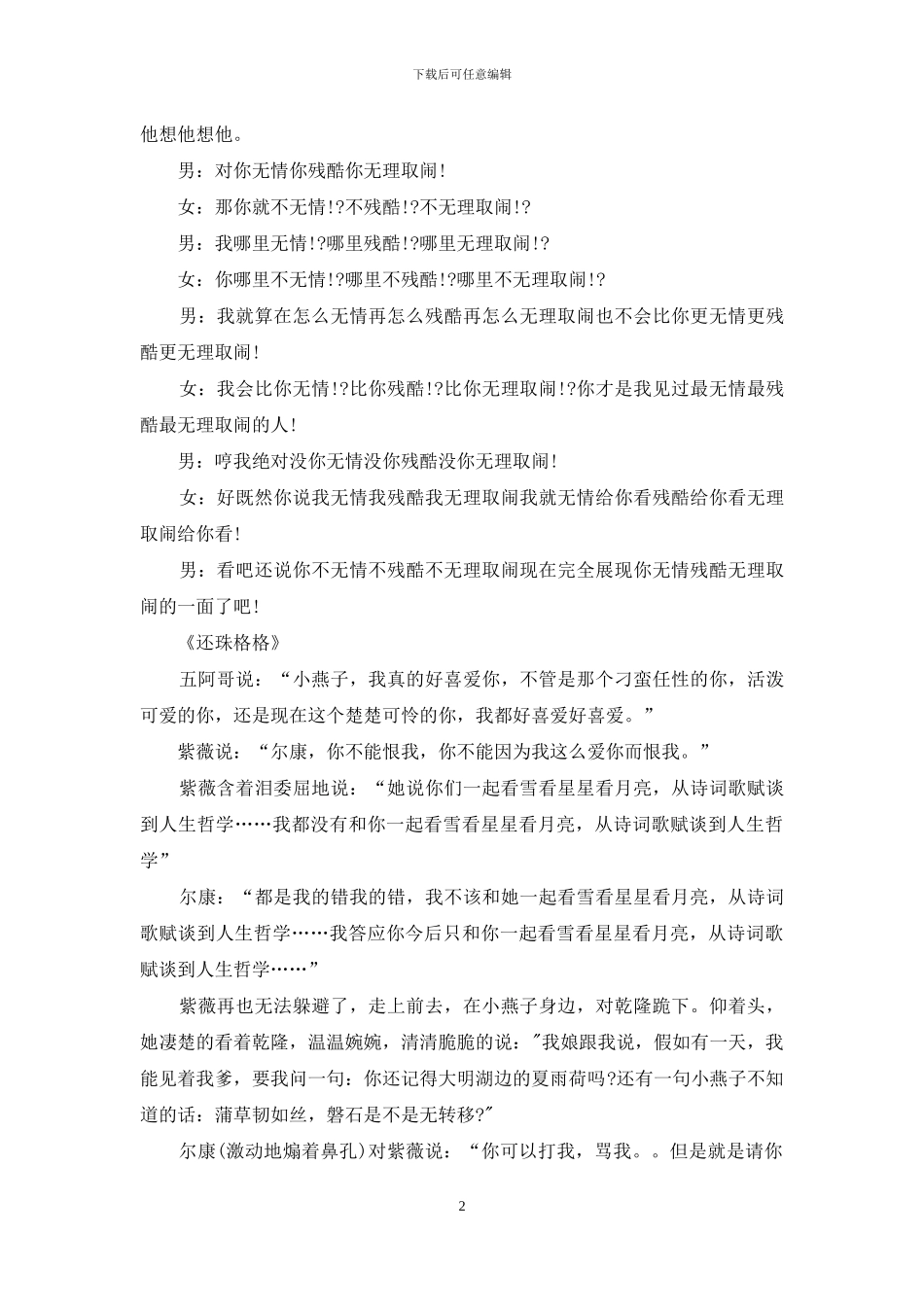 下载后可任意编辑

他想他想他。

男：对你无情你残酷你无理取闹!

女：那你就不无情!?不残酷!?不无理取闹!?

男：我哪里无情!?哪里残酷!?哪里无理取闹!?

女：你哪里不无情!?哪里不残酷!?哪里不无理取闹!?

男：我就算在怎么无情再怎么残酷再怎么无理取闹也不会比你更无情更残酷更无理取闹!

女：我会比你无情!?比你残酷!?比你无理取闹!?你才是我见过最无情最残酷最无理取闹的人!

男：哼我绝对没你无情没你残酷没你无理取闹!

女：好既然你说我无情我残酷我无理取闹我就无情给你看残酷给你看无理取闹给你看!

男：看吧还说你不无情不残酷不无理取闹现在完全展现你无情残酷无理取闹的一面了吧!

《还珠格格》

五阿哥说：“小燕子，我真的好喜爱你，不管是那个刁蛮任性的你，活泼可爱的你，还是现在这个楚楚可怜的你，我都好喜爱好喜爱。”

紫薇说：“尔康，你不能恨我，你不能因为我这么爱你而恨我。”

紫薇含着泪委屈地说：“她说你们一起看雪看星星看月亮，从诗词歌赋谈到人生哲学……我都没有和你一起看雪看星星看月亮，从诗词歌赋谈到人生哲学”

尔康：“都是我的错我的错，我不该和她一起看雪看星星看月亮，从诗词歌赋谈到人生哲学……我答应你今后只和你一起看雪看星星看月亮，从诗词歌赋谈到人生哲学……”

紫薇再也无法躲避了，走上前去，在小燕子身边，对乾隆跪下。仰着头，她凄楚的看着乾隆，温温婉婉，清清脆脆的说："我娘跟我说，假如有一天，我能见着我爹，要我问一句：你还记得大明湖边的夏雨荷吗?还有一句小燕子不知道的话：蒲草韧如丝，磐石是不是无转移?"

尔康(激动地煽着鼻孔)对紫薇说：“你可以打我，骂我。。但是就是请你

2